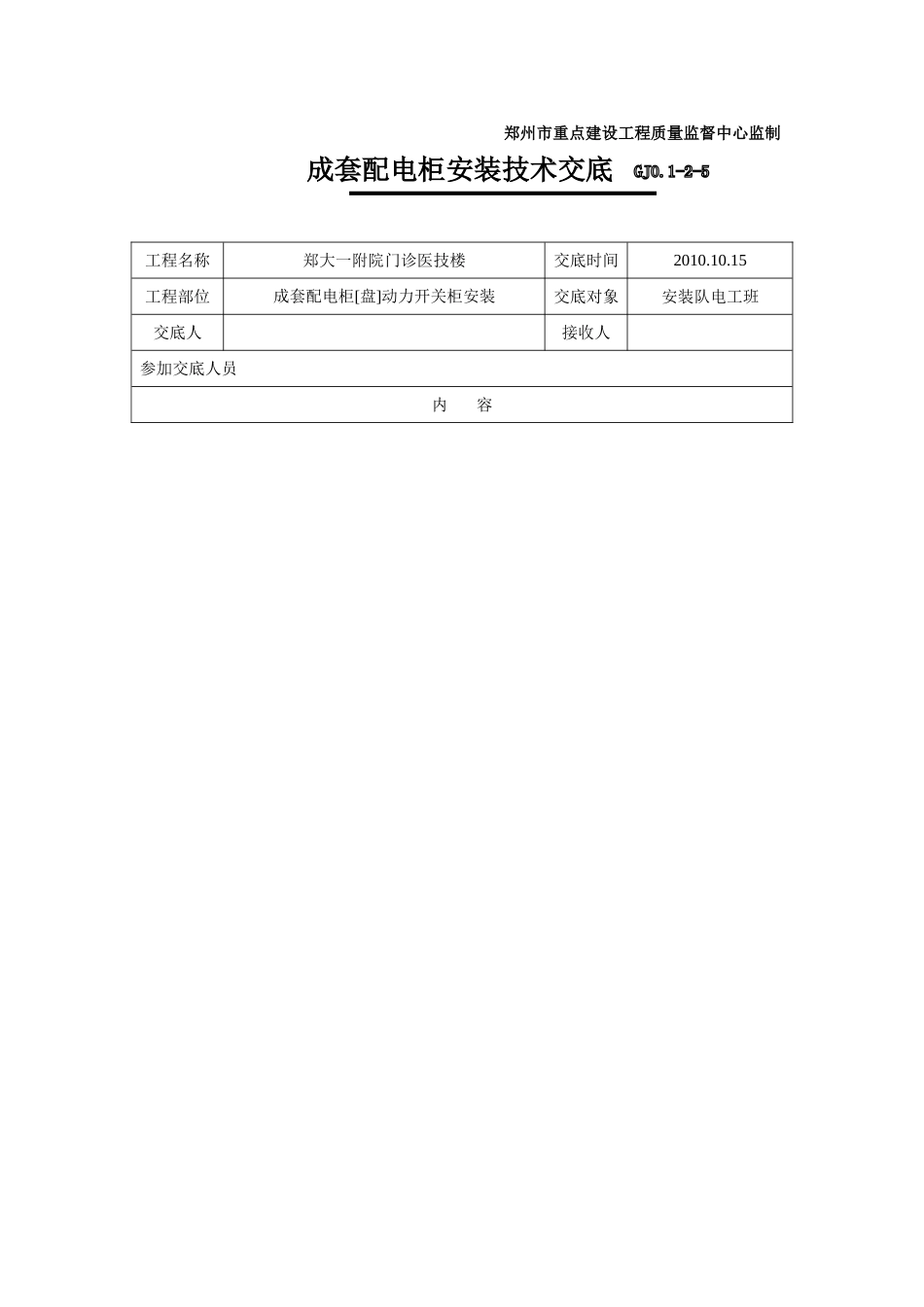 郑州市重点建设工程质量监督中心监制

成套配电柜安装技术交底 GJ0.1-2-5

| 工程名称 | 郑大一附院门诊医技楼 | 交底时间 | 2010.10.15 |
|---|---|---|---|
| 工程部位 | 成套配电柜[盘]动力开关柜安装 | 交底对象 | 安装队电工班 |
| 交底人 | | 接收人 | |
| 参加交底人员 | | | |
| 内 容 | | | |